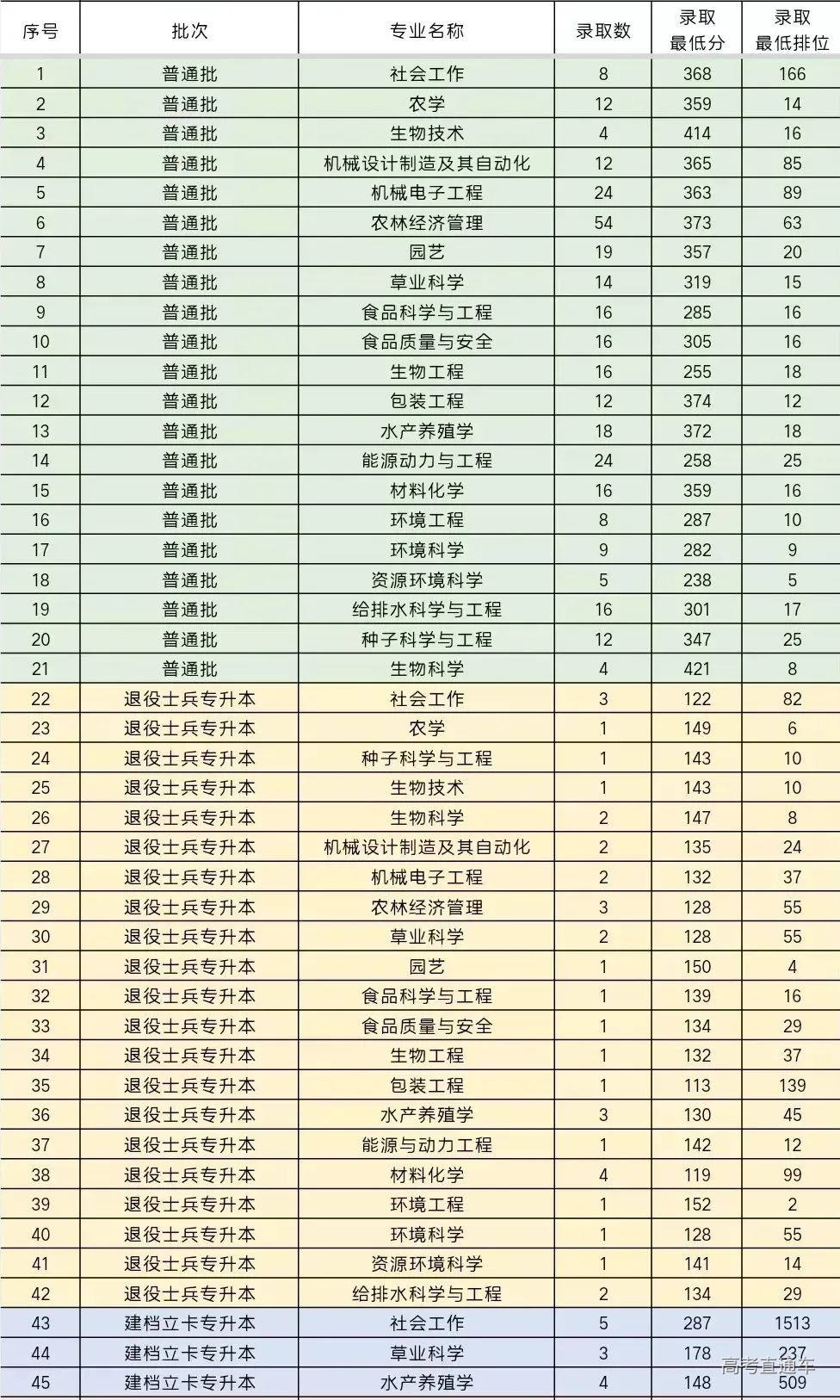 | 序号 | 批次 | 专业名称 | 录取数 | 录取最低分 | 录取最低排位 |
|---|---|---|---|---|---|
| 1 | 普通批 | 社会工作 | 8 | 368 | 166 |
| 2 | 普通批 | 农学 | 12 | 359 | 14 |
| 3 | 普通批 | 生物技术 | 4 | 414 | 16 |
| 4 | 普通批 | 机械设计制造及其自动化 | 12 | 365 | 85 |
| 5 | 普通批 | 机械电子工程 | 24 | 363 | 89 |
| 6 | 普通批 | 农林经济管理 | 54 | 373 | 63 |
| 7 | 普通批 | 园艺 | 19 | 357 | 20 |
| 8 | 普通批 | 草业科学 | 14 | 319 | 15 |
| 9 | 普通批 | 食品科学与工程 | 16 | 285 | 16 |
| 10 | 普通批 | 食品质量与安全 | 16 | 305 | 16 |
| 11 | 普通批 | 生物工程 | 16 | 255 | 18 |
| 12 | 普通批 | 包装工程 | 12 | 374 | 12 |
| 13 | 普通批 | 水产养殖学 | 18 | 372 | 18 |
| 14 | 普通批 | 能源动力与工程 | 24 | 258 | 25 |
| 15 | 普通批 | 材料化学 | 16 | 359 | 16 |
| 16 | 普通批 | 环境工程 | 8 | 287 | 10 |
| 17 | 普通批 | 环境科学 | 9 | 282 | 9 |
| 18 | 普通批 | 资源环境科学 | 5 | 238 | 5 |
| 19 | 普通批 | 给排水科学与工程 | 16 | 301 | 17 |
| 20 | 普通批 | 种子科学与工程 | 12 | 347 | 25 |
| 21 | 普通批 | 生物科学 | 4 | 421 | 8 |
| 22 | 退役士兵专升本 | 社会工作 | 3 | 122 | 82 |
| 23 | 退役士兵专升本 | 农学 | 1 | 149 | 6 |
| 24 | 退役士兵专升本 | 种子科学与工程 | 1 | 143 | 10 |
| 25 | 退役士兵专升本 | 生物技术 | 1 | 143 | 10 |
| 26 | 退役士兵专升本 | 生物科学 | 2 | 147 | 8 |
| 27 | 退役士兵专升本 | 机械设计制造及其自动化 | 2 | 135 | 24 |
| 28 | 退役士兵专升本 | 机械电子工程 | 2 | 132 | 37 |
| 29 | 退役士兵专升本 | 农林经济管理 | 3 | 128 | 55 |
| 30 | 退役士兵专升本 | 草业科学 | 2 | 128 | 55 |
| 31 | 退役士兵专升本 | 园艺 | 1 | 150 | 4 |
| 32 | 退役士兵专升本 | 食品科学与工程 | 1 | 139 | 16 |
| 33 | 退役士兵专升本 | 食品质量与安全 | 1 | 134 | 29 |
| 34 | 退役士兵专升本 | 生物工程 | 1 | 132 | 37 |
| 35 | 退役士兵专升本 | 包装工程 | 1 | 113 | 139 |
| 36 | 退役士兵专升本 | 水产养殖学 | 3 | 130 | 45 |
| 37 | 退役士兵专升本 | 能源与动力工程 | 1 | 142 | 12 |
| 38 | 退役士兵专升本 | 材料化学 | 4 | 119 | 99 |
| 39 | 退役士兵专升本 | 环境工程 | 1 | 152 | 2 |
| 40 | 退役士兵专升本 | 环境科学 | 1 | 128 | 55 |
| 41 | 退役士兵专升本 | 资源环境科学 | 1 | 141 | 14 |
| 42 | 退役士兵专升本 | 给排水科学与工程 | 2 | 134 | 29 |
| 43 | 建档立卡专升本 | 社会工作 | 5 | 287 | 1513 |
| 44 | 建档立卡专升本 | 草业科学 | 3 | 178 | 237 |
| 45 | 建档立卡专升本 | 水产养殖学 | 4 | 148 | 509 |

高考直通车